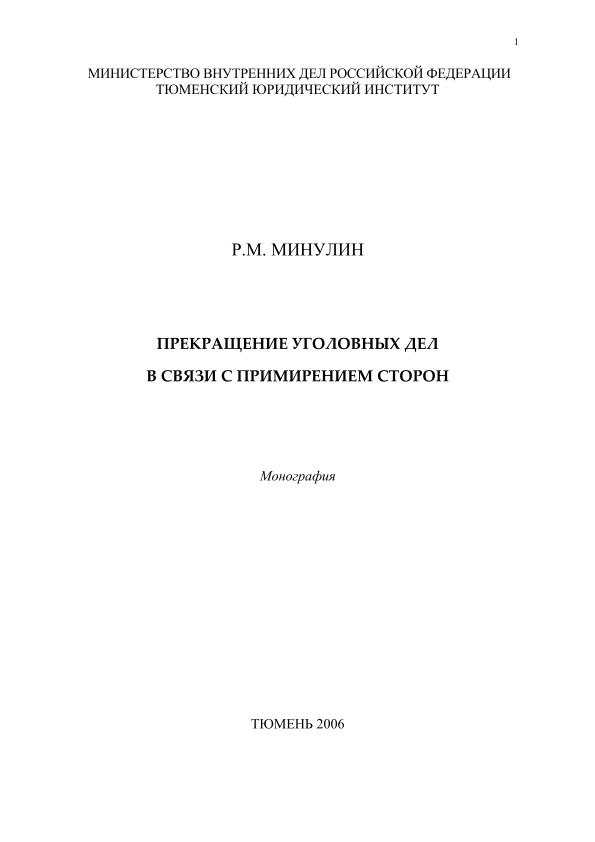 1

МИНИСТЕРСТВО ВНУТРЕННИХ ДЕЛ РОССИЙСКОЙ ФЕДЕРАЦИИ
ТЮМЕНСКИЙ ЮРИДИЧЕСКИЙ ИНСТИТУТ

Р.М. МИНУЛИН

ПРЕКРАЩЕНИЕ УГОЛОВНЫХ ДЕЛ
В СВЯЗИ С ПРИМИРЕНИЕМ СТОРОН

Монография

ТЮМЕНЬ 2006